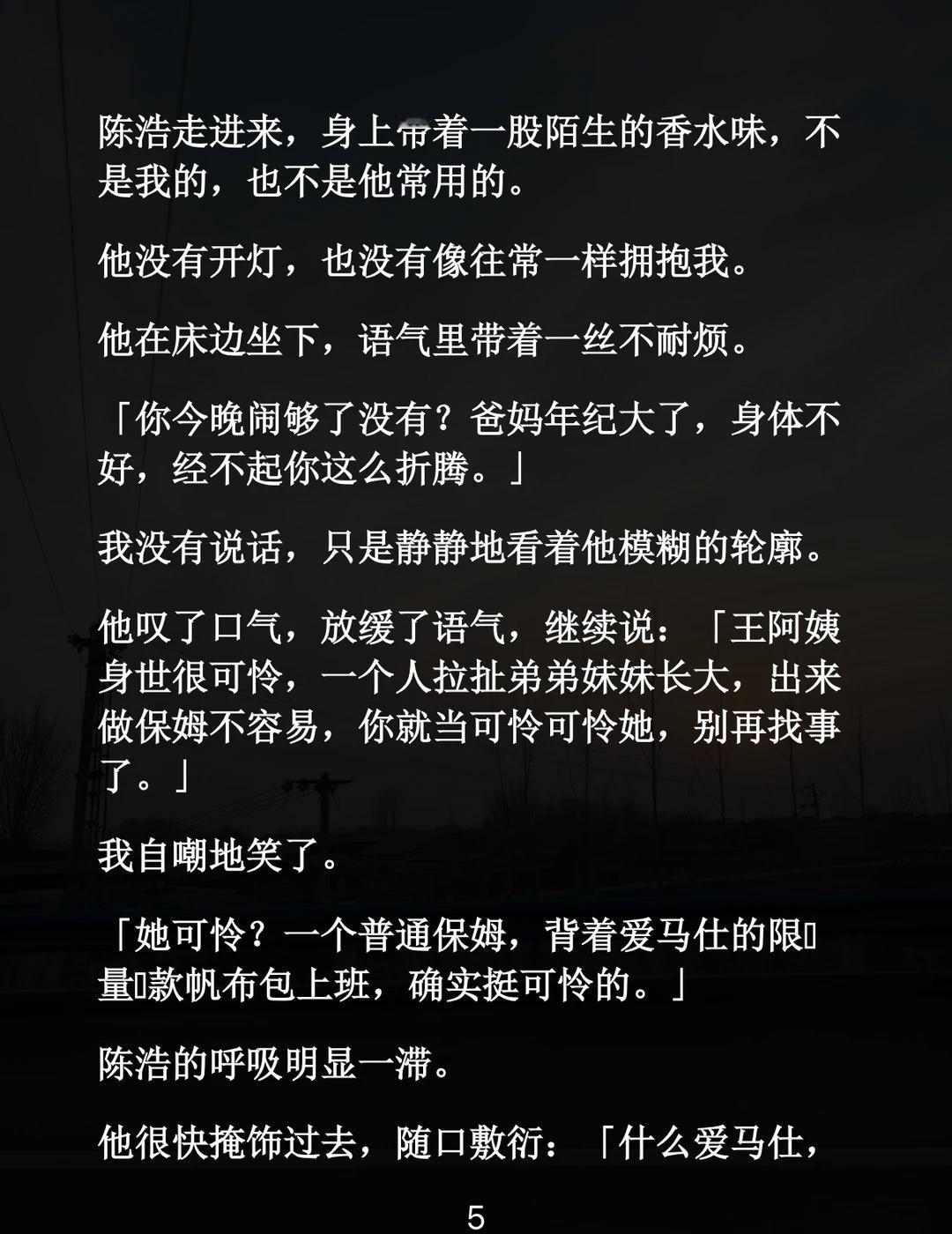 陈浩走进来，身上带着一股陌生的香水味，不是我的，也不是他常用的。

他没有开灯，也没有像往常一样拥抱我。

他在床边坐下，语气里带着一丝不耐烦。

「你今晚闹够了没有？爸妈年纪大了，身体不好，经不起你这么折腾。」

我没有说话，只是静静地看着他模糊的轮廓。

他叹了口气，放缓了语气，继续说：「王阿姨身世很可怜，一个人拉扯弟弟妹妹长大，出来做保姆不容易，你就当可怜可怜她，别再找事了。」

我自嘲地笑了。

「她可怜？一个普通保姆，背着爱马仕的限量款帆布包上班，确实挺可怜的。」

陈浩的呼吸明显一滞。

他很快掩饰过去，随口敷衍：「什么爱马仕，

5